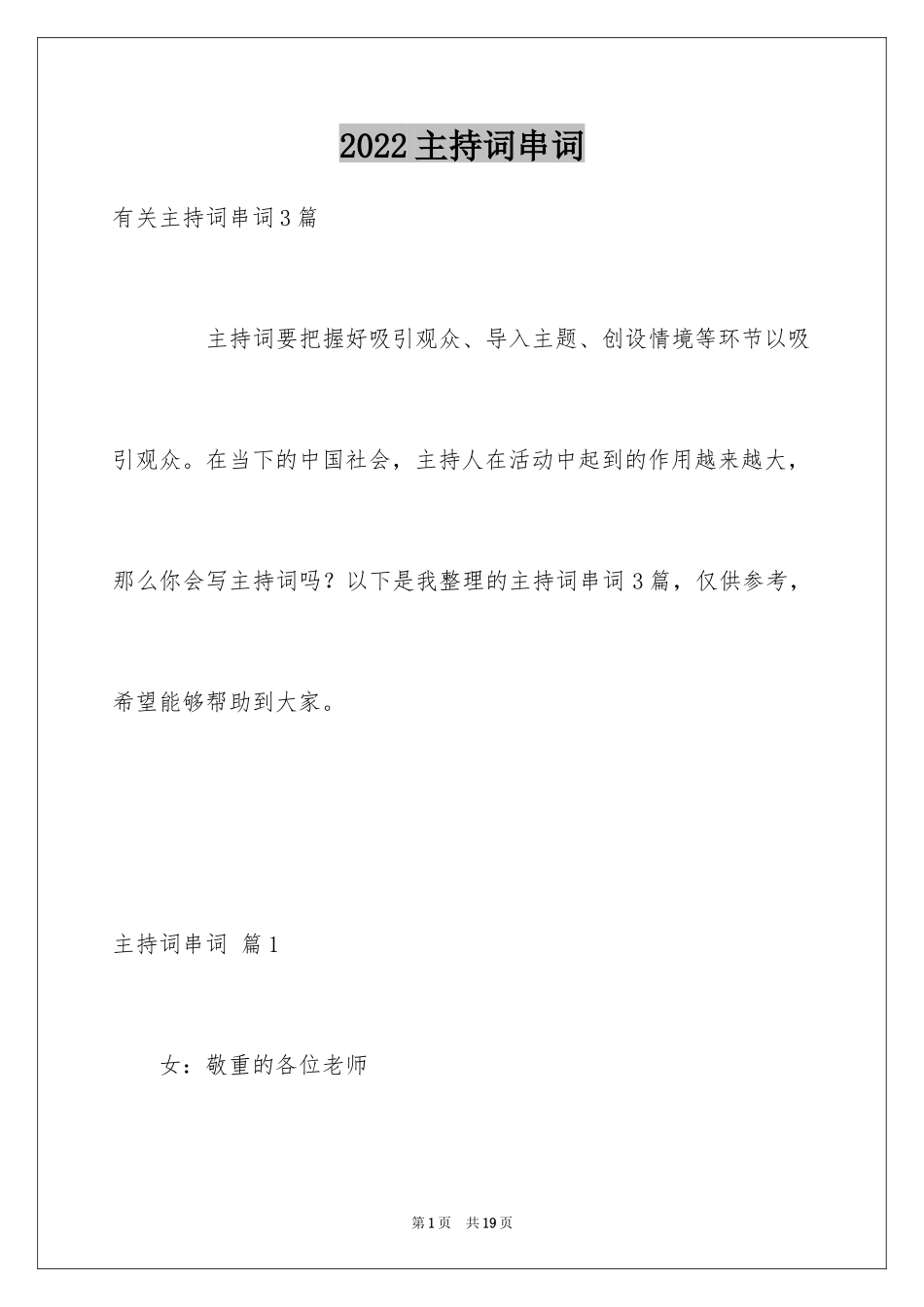 2022主持词串词

有关主持词串词3篇

主持词要把握好吸引观众、导入主题、创设情境等环节以吸引观众。在当下的中国社会，主持人在活动中起到的作用越来越大，那么你会写主持词吗？以下是我整理的主持词串词3篇，仅供参考，希望能够帮助到大家。

主持词串词 篇1

女：敬重的各位老师

第1页 共19页